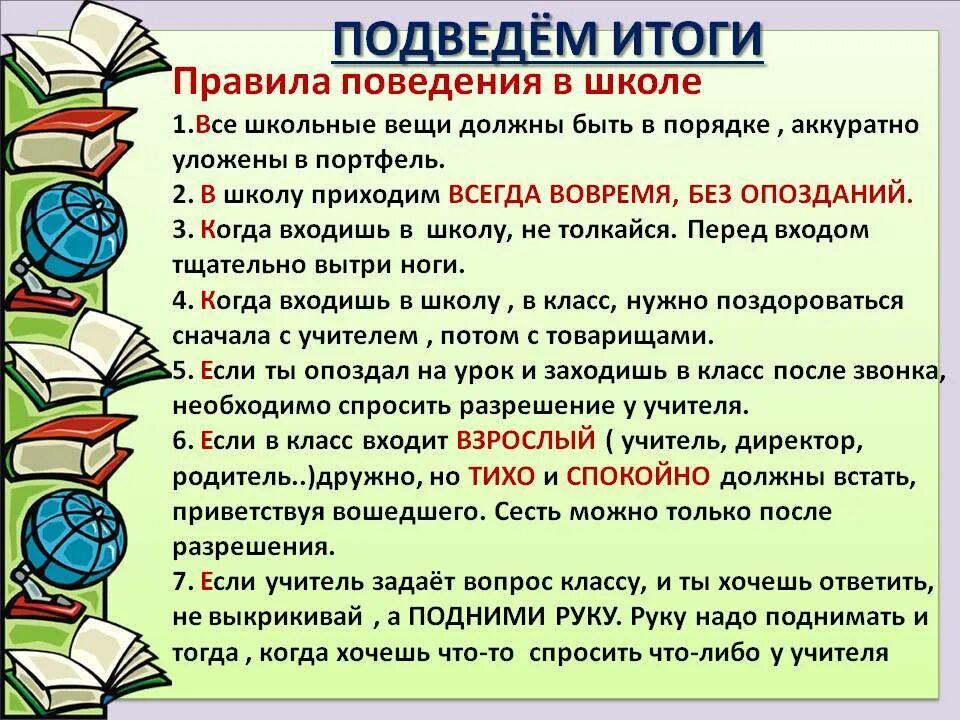 ПОДВЕДЁМ ИТОГИ

Правила поведения в школе

1.Все школьные вещи должны быть в порядке , аккуратно уложены в портфель.
2. В школу приходим ВСЕГДА ВОВРЕМЯ, БЕЗ ОПОЗДАНИЙ.
3. Когда входишь в школу, не толкайся. Перед входом тщательно вытри ноги.
4. Когда входишь в школу , в класс, нужно поздороваться сначала с учителем , потом с товарищами.
5. Если ты опоздал на урок и заходишь в класс после звонка, необходимо спросить разрешение у учителя.
6. Если в класс входит ВЗРОСЛЫЙ ( учитель, директор, родитель..)дружно, но ТИХО и СПОКОЙНО должны встать, приветствуя вошедшего. Сесть можно только после разрешения.
7. Если учитель задаёт вопрос классу, и ты хочешь ответить, не выкрикивай , а ПОДНИМИ РУКУ. Руку надо поднимать и тогда , когда хочешь что-то спросить что-либо у учителя